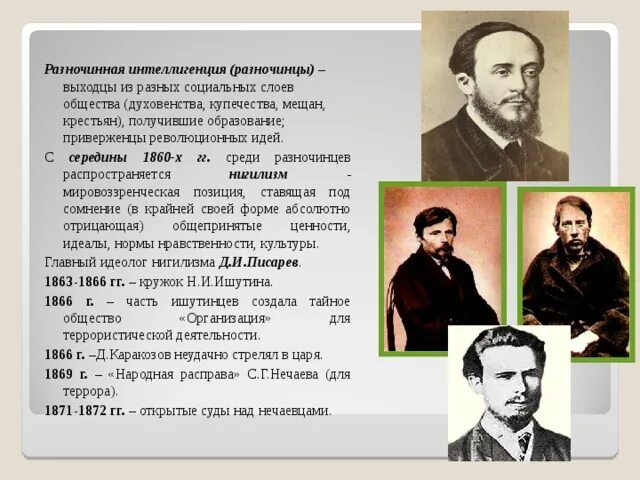 Разночинная интеллигенция (разночинцы) – выходцы из разных социальных слоев общества (духовенства, купечества, мещан, крестьян), получившие образование; приверженцы революционных идей.

С середины 1860-х гг. среди разночинцев распространяется нигилизм - мировоззренческая позиция, ставящая под сомнение (в крайней своей форме абсолютно отрицающая) общепринятые ценности, идеалы, нормы нравственности, культуры.

Главный идеолог нигилизма Д.И.Писарев.

1863-1866 гг. – кружок Н.И.Ишутина.

1866 г. – часть ишутинцев создала тайное общество «Организация» для террористической деятельности.

1866 г. –Д.Каракозов неудачно стрелял в царя.

1869 г. – «Народная расправа» С.Г.Нечаева (для террора).

1871-1872 гг. – открытые суды над нечаевцами.